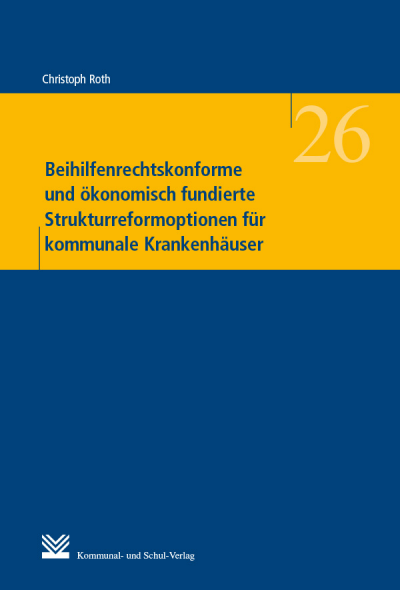 Christoph Roth

26

Beihilfenrechtskonforme und ökonomisch fundierte Strukturreformoptionen für kommunale Krankenhäuser

Kommunal- und Schul-Verlag